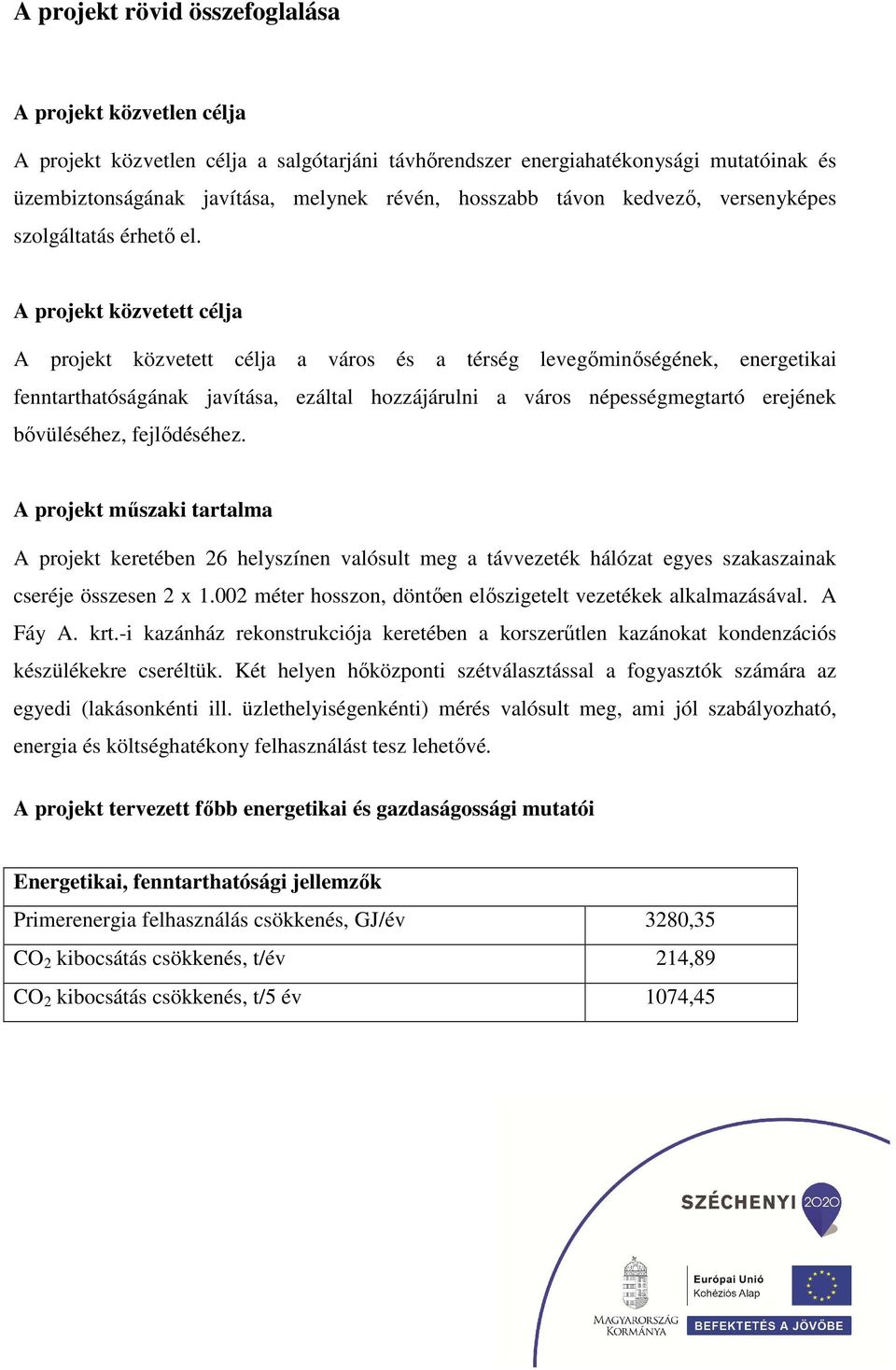 A projekt rövid összefoglalása

A projekt közvetlen célja

A projekt közvetlen célja a salgótarjáni távhőrendszer energiahatékonysági mutatóinak és üzembiztonságának javítása, melynek révén, hosszabb távon kedvező, versenyképes szolgáltatás érhető el.

A projekt közvetett célja

A projekt közvetett célja a város és a térség levegőminőségének, energetikai fenntarthatóságának javítása, ezáltal hozzájárulni a város népességmegtartó erejének bővüléséhez, fejlődéséhez.

A projekt műszaki tartalma

A projekt keretében 26 helyszínen valósult meg a távvezeték hálózat egyes szakaszainak cseréje összesen 2 x 1.002 méter hosszon, döntően előszigetelt vezetékek alkalmazásával. A Fáy A. krt.-i kazánház rekonstrukciója keretében a korszerűtlen kazánokat kondenzációs készülékekre cseréltük. Két helyen hőközponti szétválasztással a fogyasztók számára az egyedi (lakásonkénti ill. üzlethelyiségenkénti) mérés valósult meg, ami jól szabályozható, energia és költséghatékony felhasználást tesz lehetővé.

A projekt tervezett főbb energetikai és gazdaságossági mutatói

| Energetikai, fenntarthatósági jellemzők | |
|---|---|
| Primerenergia felhasználás csökkenés, GJ/év | 3280,35 |
| $CO_2$ kibocsátás csökkenés, t/év | 214,89 |
| $CO_2$ kibocsátás csökkenés, t/5 év | 1074,45 |

SZÉCHENYI 2020

MAGYARORSZÁG KORMÁNYA

Európai Unió
Kohéziós Alap

BEFEKTETÉS A JÖVŐBE